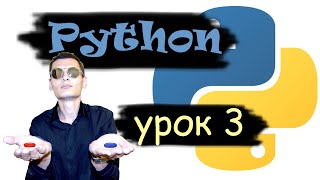 Python

урок 3